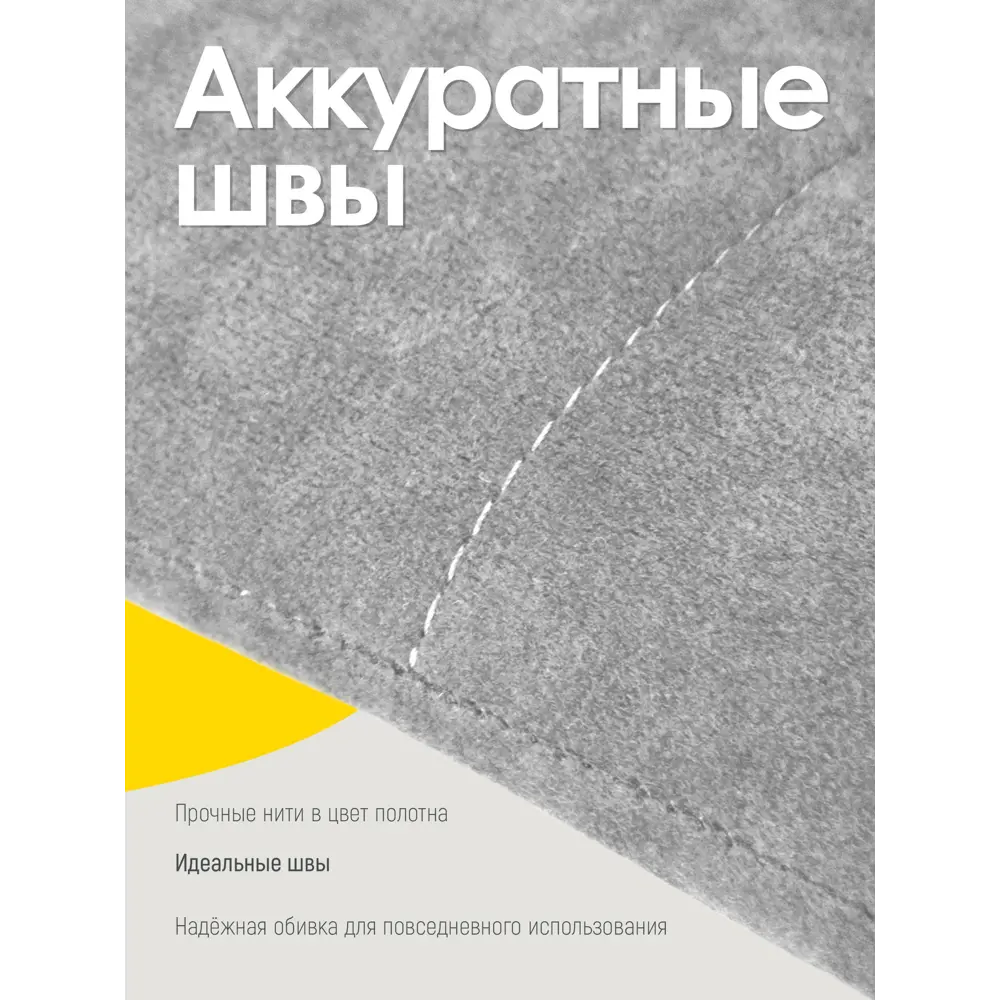 Аккуратные швы

Прочные нити в цвет полотна

Идеальные швы

Надёжная обивка для повседневного использования